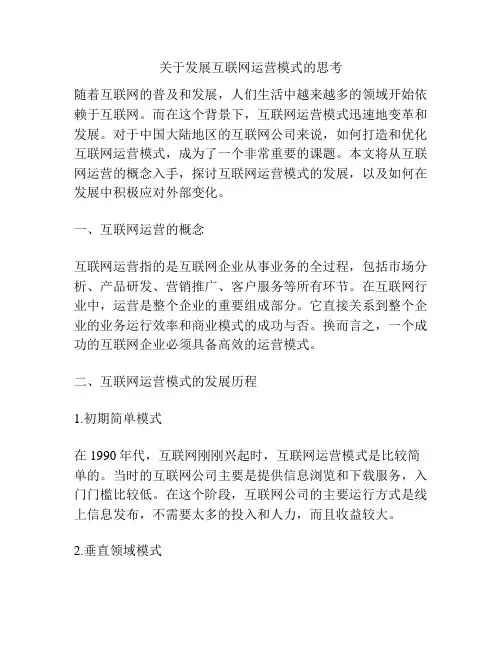 关于发展互联网运营模式的思考

随着互联网的普及和发展，人们生活中越来越多的领域开始依赖于互联网。而在这个背景下，互联网运营模式迅速地变革和发展。对于中国大陆地区的互联网公司来说，如何打造和优化互联网运营模式，成为了一个非常重要的课题。本文将从互联网运营的概念入手，探讨互联网运营模式的发展，以及如何在发展中积极应对外部变化。

一、互联网运营的概念

互联网运营指的是互联网企业从事业务的全过程，包括市场分析、产品研发、营销推广、客户服务等所有环节。在互联网行业中，运营是整个企业的重要组成部分。它直接关系到整个企业的业务运行效率和商业模式的成功与否。换而言之，一个成功的互联网企业必须具备高效的运营模式。

二、互联网运营模式的发展历程

1.初期简单模式

在 1990 年代，互联网刚刚兴起时，互联网运营模式是比较简单的。当时的互联网公司主要是提供信息浏览和下载服务，入门门槛比较低。在这个阶段，互联网公司的主要运行方式是线上信息发布，不需要太多的投入和人力，而且收益较大。

2.垂直领域模式